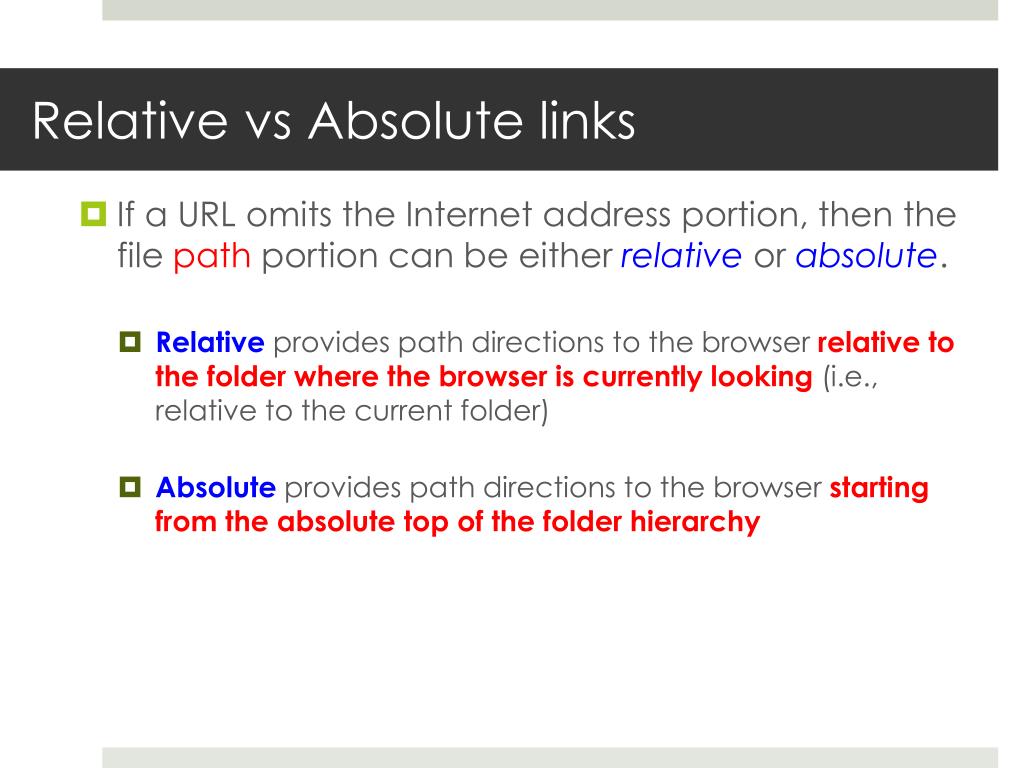 Relative vs Absolute links

If a URL omits the Internet address portion, then the file path portion can be either relative or absolute.

Relative provides path directions to the browser relative to the folder where the browser is currently looking (i.e., relative to the current folder)

Absolute provides path directions to the browser starting from the absolute top of the folder hierarchy